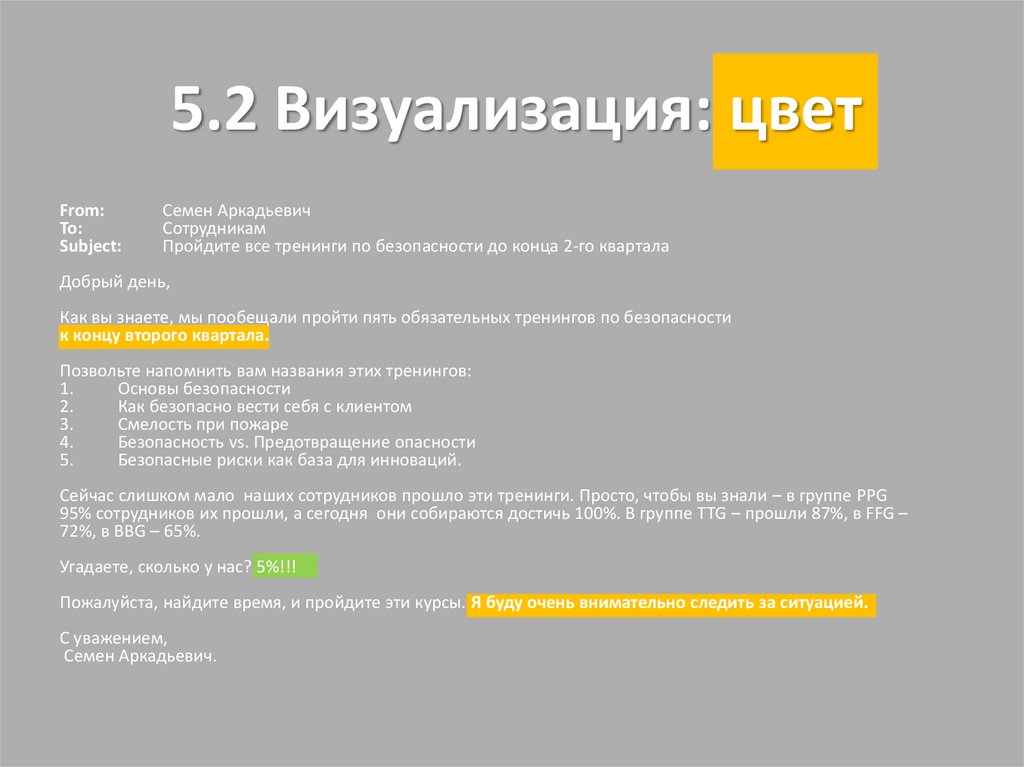 5.2 Визуализация: цвет

From: Семен Аркадьевич
To: Сотрудникам
Subject: Пройдите все тренинги по безопасности до конца 2-го квартала

Добрый день,

Как вы знаете, мы пообещали пройти пять обязательных тренингов по безопасности к концу второго квартала.

Позвольте напомнить вам названия этих тренингов:
1. Основы безопасности
2. Как безопасно вести себя с клиентом
3. Смелость при пожаре
4. Безопасность vs. Предотвращение опасности
5. Безопасные риски как база для инноваций.

Сейчас слишком мало наших сотрудников прошло эти тренинги. Просто, чтобы вы знали – в группе PPG 95% сотрудников их прошли, а сегодня они собираются достичь 100%. В группе TTG – прошли 87%, в FFG – 72%, в BBG – 65%.

Угадаете, сколько у нас? 5%!!!

Пожалуйста, найдите время, и пройдите эти курсы. Я буду очень внимательно следить за ситуацией.

С уважением,
Семен Аркадьевич.